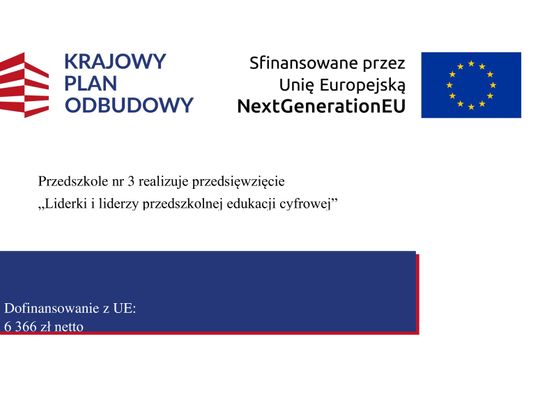 KRAJOWY
PLAN
ODBUDOWY

Sfinansowane przez
Unię Europejską
NextGenerationEU

Przedszkole nr 3 realizuje przedsięwzięcie
„Liderki i liderzy przedszkolnej edukacji cyfrowej”

Dofinansowanie z UE:
6 366 zł netto